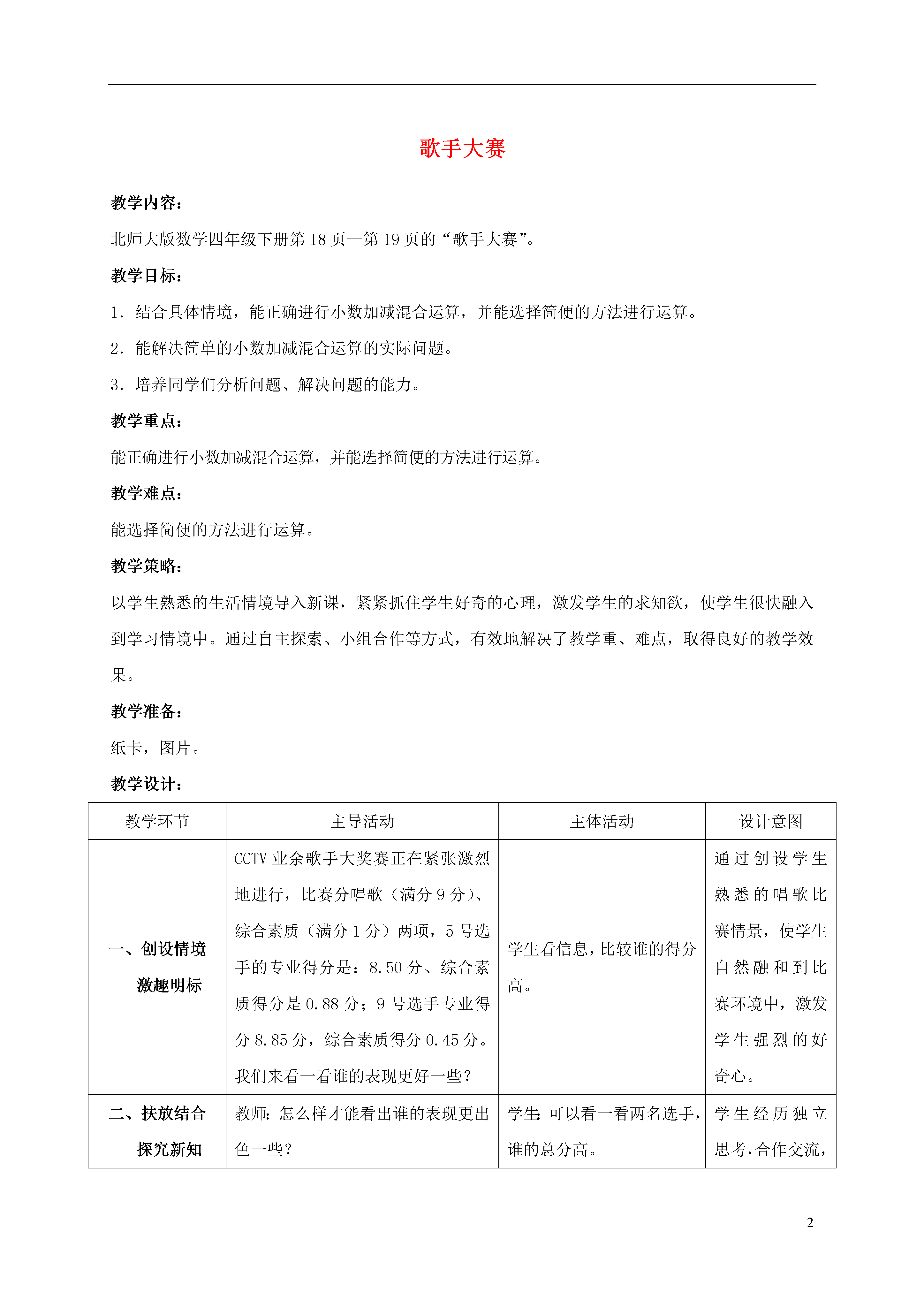 歌手大赛

教学内容：

北师大版数学四年级下册第 18 页—第 19 页的“歌手大赛”。

教学目标：

1．结合具体情境，能正确进行小数加减混合运算，并能选择简便的方法进行运算。

2．能解决简单的小数加减混合运算的实际问题。

3．培养同学们分析问题、解决问题的能力。

教学重点：

能正确进行小数加减混合运算，并能选择简便的方法进行运算。

教学难点：

能选择简便的方法进行运算。

教学策略：

以学生熟悉的生活情境导入新课，紧紧抓住学生好奇的心理，激发学生的求知欲，使学生很快融入到学习情境中。通过自主探索、小组合作等方式，有效地解决了教学重、难点，取得良好的教学效果。

教学准备：

纸卡，图片。

教学设计：

| 教学环节 | 主导活动 | 主体活动 | 设计意图 |
|---|---|---|---|
| 一、创设情境 激趣明标 | CCTV 业余歌手大奖赛正在紧张激烈地进行，比赛分唱歌（满分 9 分）、综合素质（满分 1 分）两项，5 号选手的专业得分是：8.50 分、综合素质得分是 0.88 分；9 号选手专业得分 8.85 分，综合素质得分 0.45 分。我们来看一看谁的表现更好一些？ | 学生看信息，比较谁的得分高。 | 通过创设学生熟悉的唱歌比赛情景，使学生自然融和到比赛环境中，激发学生强烈的好奇心。 |
| 二、扶放结合 探究新知 | 教师：怎么样才能看出谁的表现更出色一些？ | 学生：可以看一看两名选手，谁的总分高。 | 学生经历独立思考，合作交流， |

2